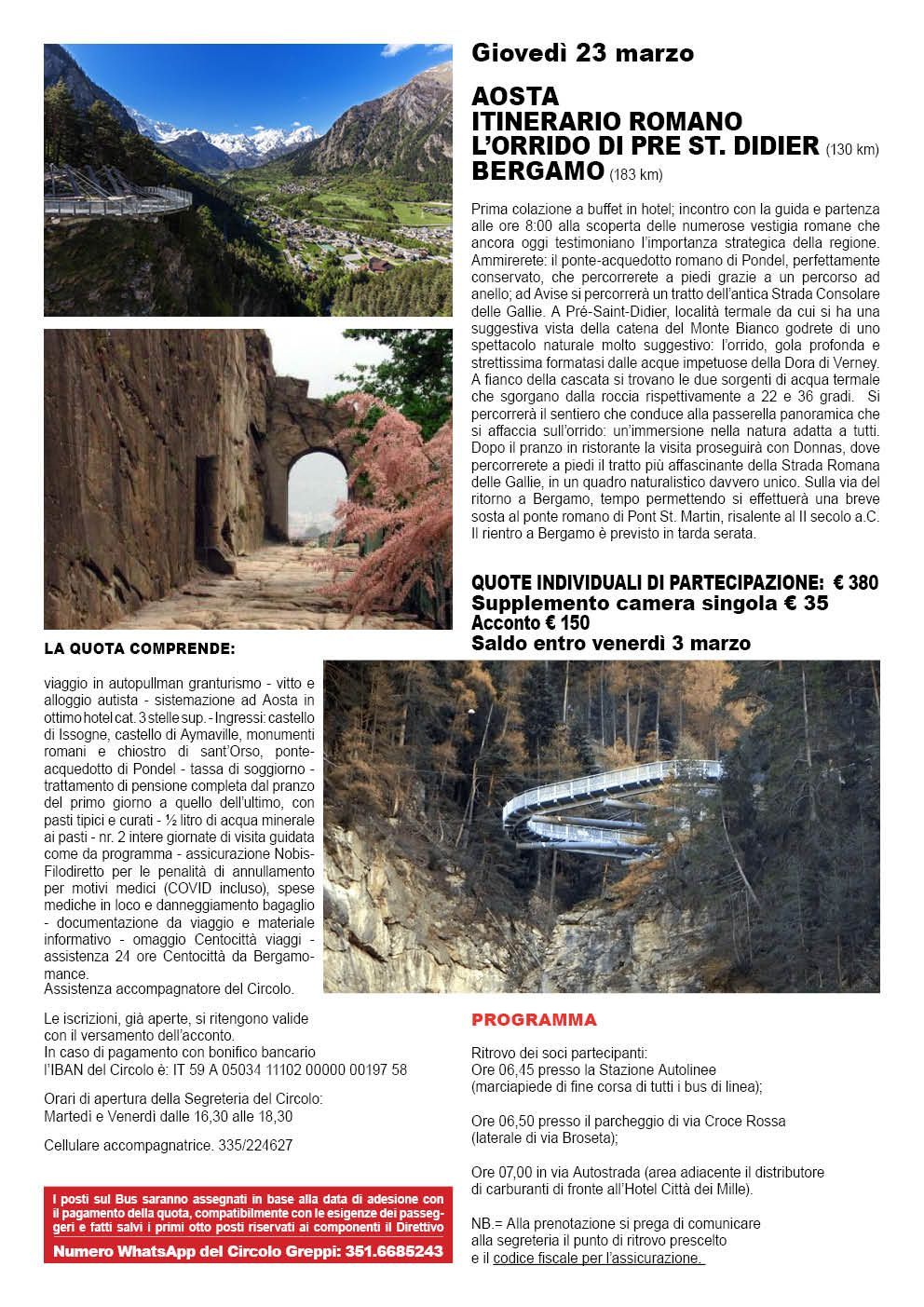 Giovedì 23 marzo

AOSTA
ITINERARIO ROMANO
L'ORRIDO DI PRE ST. DIDIER (130 km)
BERGAMO (183 km)

Prima colazione a buffet in hotel; incontro con la guida e partenza alle ore 8:00 alla scoperta delle numerose vestigia romane che ancora oggi testimoniano l'importanza strategica della regione. Ammirerete: il ponte-acquedotto romano di Pondel, perfettamente conservato, che percorrerete a piedi grazie a un percorso ad anello; ad Avise si percorrerà un tratto dell'antica Strada Consolare delle Gallie. A Pré-Saint-Didier, località termale da cui si ha una suggestiva vista della catena del Monte Bianco godrete di uno spettacolo naturale molto suggestivo: l'orrido, gola profonda e strettissima formatasi dalle acque impetuose della Dora di Verney. A fianco della cascata si trovano le due sorgenti di acqua termale che sgorgano dalla roccia rispettivamente a 22 e 36 gradi. Si percorrerà il sentiero che conduce alla passerella panoramica che si affaccia sull'orrido: un'immersione nella natura adatta a tutti. Dopo il pranzo in ristorante la visita proseguirà con Donnas, dove percorrerete a piedi il tratto più affascinante della Strada Romana delle Gallie, in un quadro naturalistico davvero unico. Sulla via del ritorno a Bergamo, tempo permettendo si effettuerà una breve sosta al ponte romano di Pont St. Martin, risalente al II secolo a.C. Il rientro a Bergamo è previsto in tarda serata.

QUOTE INDIVIDUALI DI PARTECIPAZIONE: € 380
Supplemento camera singola € 35
Acconto € 150
Saldo entro venerdì 3 marzo

LA QUOTA COMPRENDE:

viaggio in autopullman granturismo - vitto e alloggio autista - sistemazione ad Aosta in ottimo hotel cat. 3 stelle sup. - Ingressi: castello di Issogne, castello di Aymaville, monumenti romani e chiostro di sant'Orso, ponte-acquedotto di Pondel - tassa di soggiorno - trattamento di pensione completa dal pranzo del primo giorno a quello dell'ultimo, con pasti tipici e curati - ½ litro di acqua minerale ai pasti - nr. 2 intere giornate di visita guidata come da programma - assicurazione Nobis-Filodiretto per le penalità di annullamento per motivi medici (COVID incluso), spese mediche in loco e danneggiamento bagaglio - documentazione da viaggio e materiale informativo - omaggio Centocittà viaggi - assistenza 24 ore Centocittà da Bergamo-mance.
Assistenza accompagnatore del Circolo.

Le iscrizioni, già aperte, si ritengono valide con il versamento dell'acconto.
In caso di pagamento con bonifico bancario l'IBAN del Circolo è: IT 59 A 05034 11102 00000 00197 58

Orari di apertura della Segreteria del Circolo:
Martedì e Venerdì dalle 16,30 alle 18,30

Cellulare accompagnatrice. 335/224627

I posti sul Bus saranno assegnati in base alla data di adesione con il pagamento della quota, compatibilmente con le esigenze dei passeggeri e fatti salvi i primi otto posti riservati ai componenti il Direttivo
Numero WhatsApp del Circolo Greppi: 351.6685243

PROGRAMMA

Ritrovo dei soci partecipanti:
Ore 06,45 presso la Stazione Autolinee
(marciapiede di fine corsa di tutti i bus di linea);

Ore 06,50 presso il parcheggio di via Croce Rossa
(laterale di via Broseta);

Ore 07,00 in via Autostrada (area adiacente il distributore di carburanti di fronte all'Hotel Città dei Mille).

NB.= Alla prenotazione si prega di comunicare alla segreteria il punto di ritrovo prescelto e il codice fiscale per l'assicurazione.